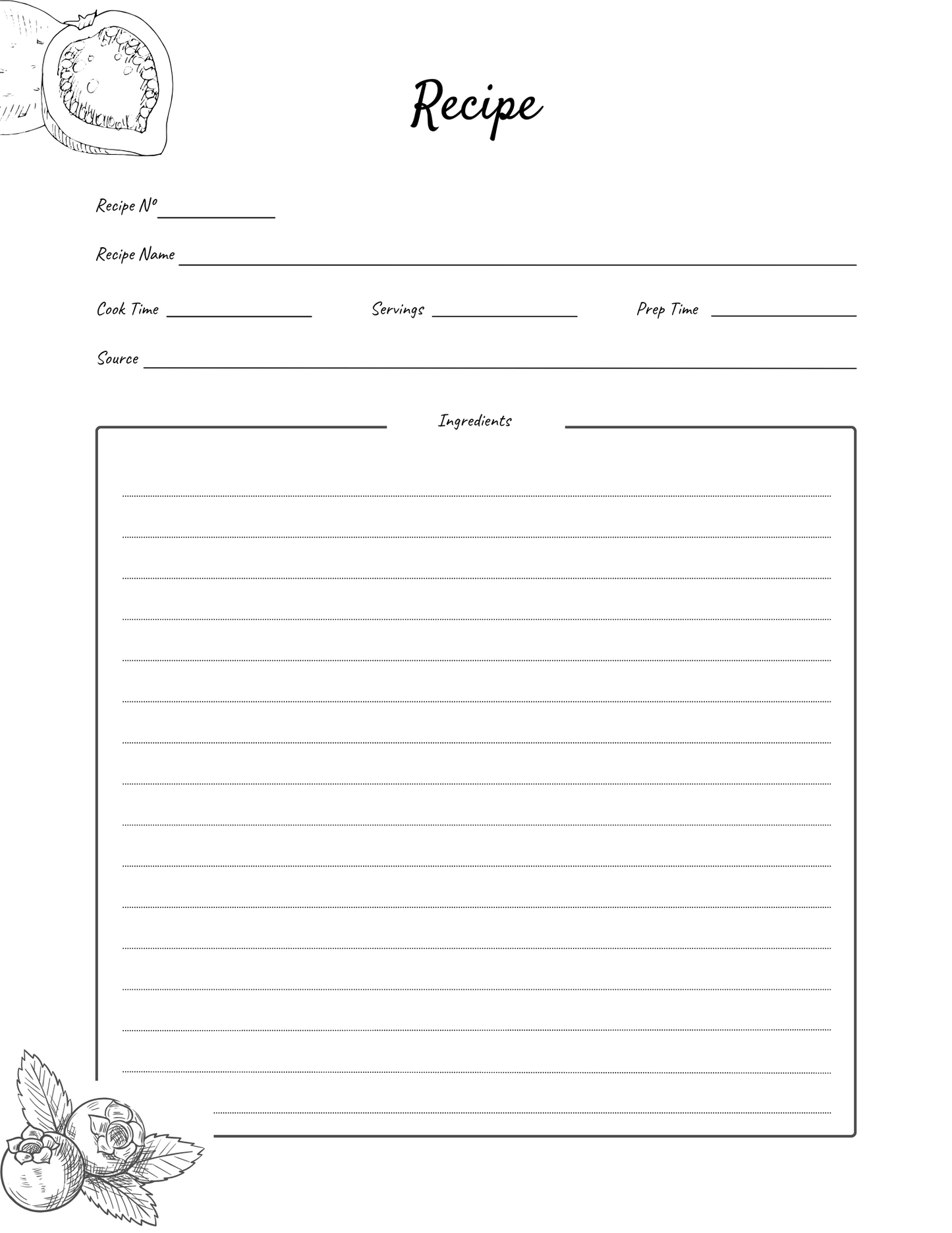 Recipe

Recipe Nº

Recipe Name

Cook Time

Servings

Prep Time

Source

Ingredients